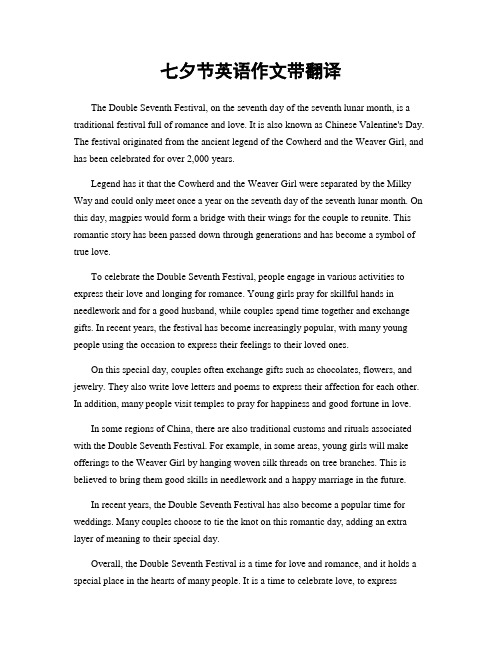 七夕节英语作文带翻译

The Double Seventh Festival, on the seventh day of the seventh lunar month, is a traditional festival full of romance and love. It is also known as Chinese Valentine's Day. The festival originated from the ancient legend of the Cowherd and the Weaver Girl, and has been celebrated for over 2,000 years.

Legend has it that the Cowherd and the Weaver Girl were separated by the Milky Way and could only meet once a year on the seventh day of the seventh lunar month. On this day, magpies would form a bridge with their wings for the couple to reunite. This romantic story has been passed down through generations and has become a symbol of true love.

To celebrate the Double Seventh Festival, people engage in various activities to express their love and longing for romance. Young girls pray for skillful hands in needlework and for a good husband, while couples spend time together and exchange gifts. In recent years, the festival has become increasingly popular, with many young people using the occasion to express their feelings to their loved ones.

On this special day, couples often exchange gifts such as chocolates, flowers, and jewelry. They also write love letters and poems to express their affection for each other. In addition, many people visit temples to pray for happiness and good fortune in love.

In some regions of China, there are also traditional customs and rituals associated with the Double Seventh Festival. For example, in some areas, young girls will make offerings to the Weaver Girl by hanging woven silk threads on tree branches. This is believed to bring them good skills in needlework and a happy marriage in the future.

In recent years, the Double Seventh Festival has also become a popular time for weddings. Many couples choose to tie the knot on this romantic day, adding an extra layer of meaning to their special day.

Overall, the Double Seventh Festival is a time for love and romance, and it holds a special place in the hearts of many people. It is a time to celebrate love, to express